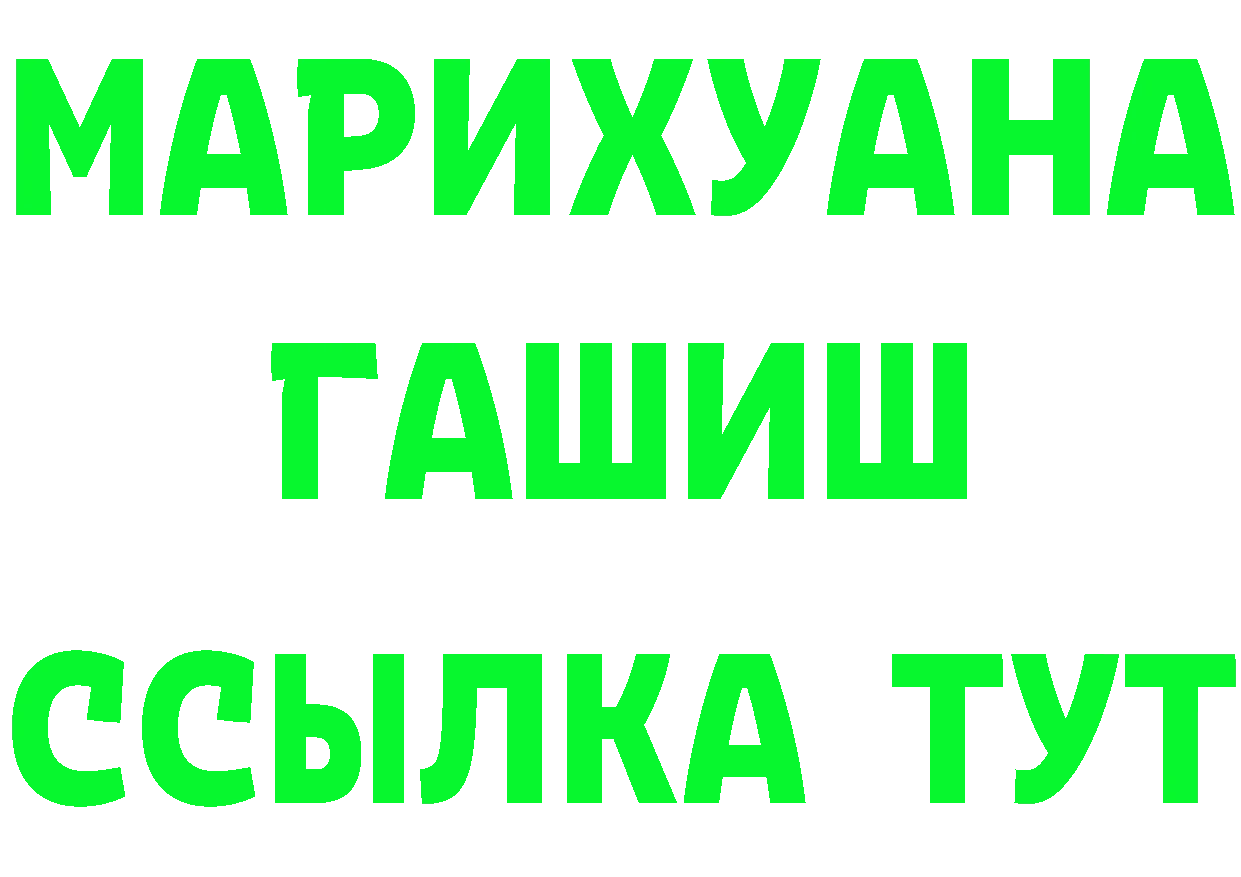 МАРИХУАНА
ГАШИШ
ССЫЛКА ТУТ